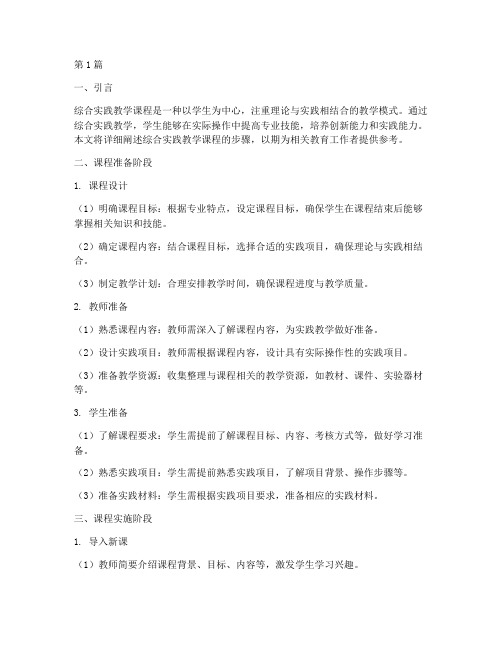 第1篇

一、引言

综合实践教学课程是一种以学生为中心，注重理论与实践相结合的教学模式。通过综合实践教学，学生能够在实际操作中提高专业技能，培养创新能力和实践能力。本文将详细阐述综合实践教学课程的步骤，以期为相关教育工作者提供参考。

二、课程准备阶段

1. 课程设计

（1）明确课程目标：根据专业特点，设定课程目标，确保学生在课程结束后能够掌握相关知识和技能。

（2）确定课程内容：结合课程目标，选择合适的实践项目，确保理论与实践相结合。

（3）制定教学计划：合理安排教学时间，确保课程进度与教学质量。

2. 教师准备

（1）熟悉课程内容：教师需深入了解课程内容，为实践教学做好准备。

（2）设计实践项目：教师需根据课程内容，设计具有实际操作性的实践项目。

（3）准备教学资源：收集整理与课程相关的教学资源，如教材、课件、实验器材等。

3. 学生准备

（1）了解课程要求：学生需提前了解课程目标、内容、考核方式等，做好学习准备。

（2）熟悉实践项目：学生需提前熟悉实践项目，了解项目背景、操作步骤等。

（3）准备实践材料：学生需根据实践项目要求，准备相应的实践材料。

三、课程实施阶段

1. 导入新课

（1）教师简要介绍课程背景、目标、内容等，激发学生学习兴趣。